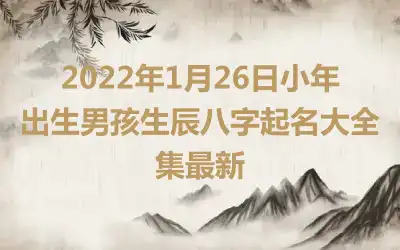 2022年1月26日小年出生男孩生辰八字起名大全集最新